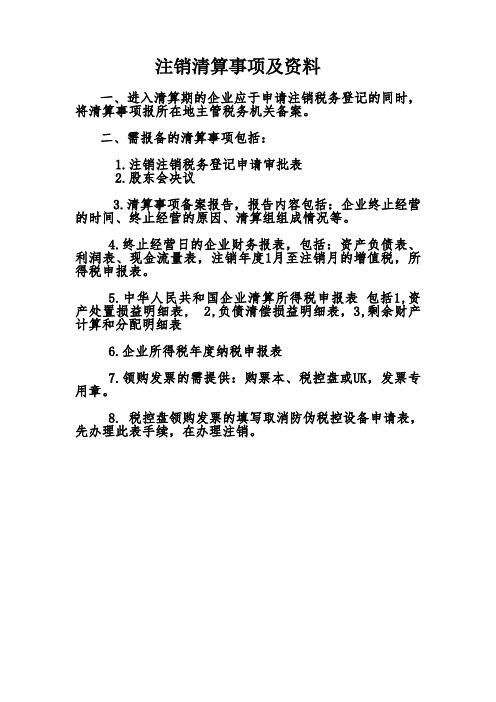 注销清算事项及资料

一、进入清算期的企业应于申请注销税务登记的同时，将清算事项报所在地主管税务机关备案。

二、需报备的清算事项包括：

1.注销注销税务登记申请审批表
2.股东会决议

3.清算事项备案报告，报告内容包括：企业终止经营的时间、终止经营的原因、清算组组成情况等。

4.终止经营日的企业财务报表，包括：资产负债表、利润表、现金流量表，注销年度1月至注销月的增值税，所得税申报表。

5.中华人民共和国企业清算所得税申报表 包括1,资产处置损益明细表， 2,负债清偿损益明细表，3,剩余财产计算和分配明细表

6.企业所得税年度纳税申报表

7.领购发票的需提供：购票本、税控盘或UK，发票专用章。

8. 税控盘领购发票的填写取消防伪税控设备申请表，先办理此表手续，在办理注销。